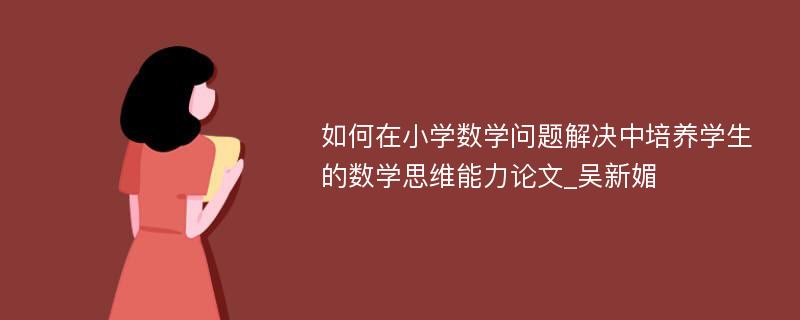 如何在小学数学问题解决中培养学生的数学思维能力论文_吴新媚